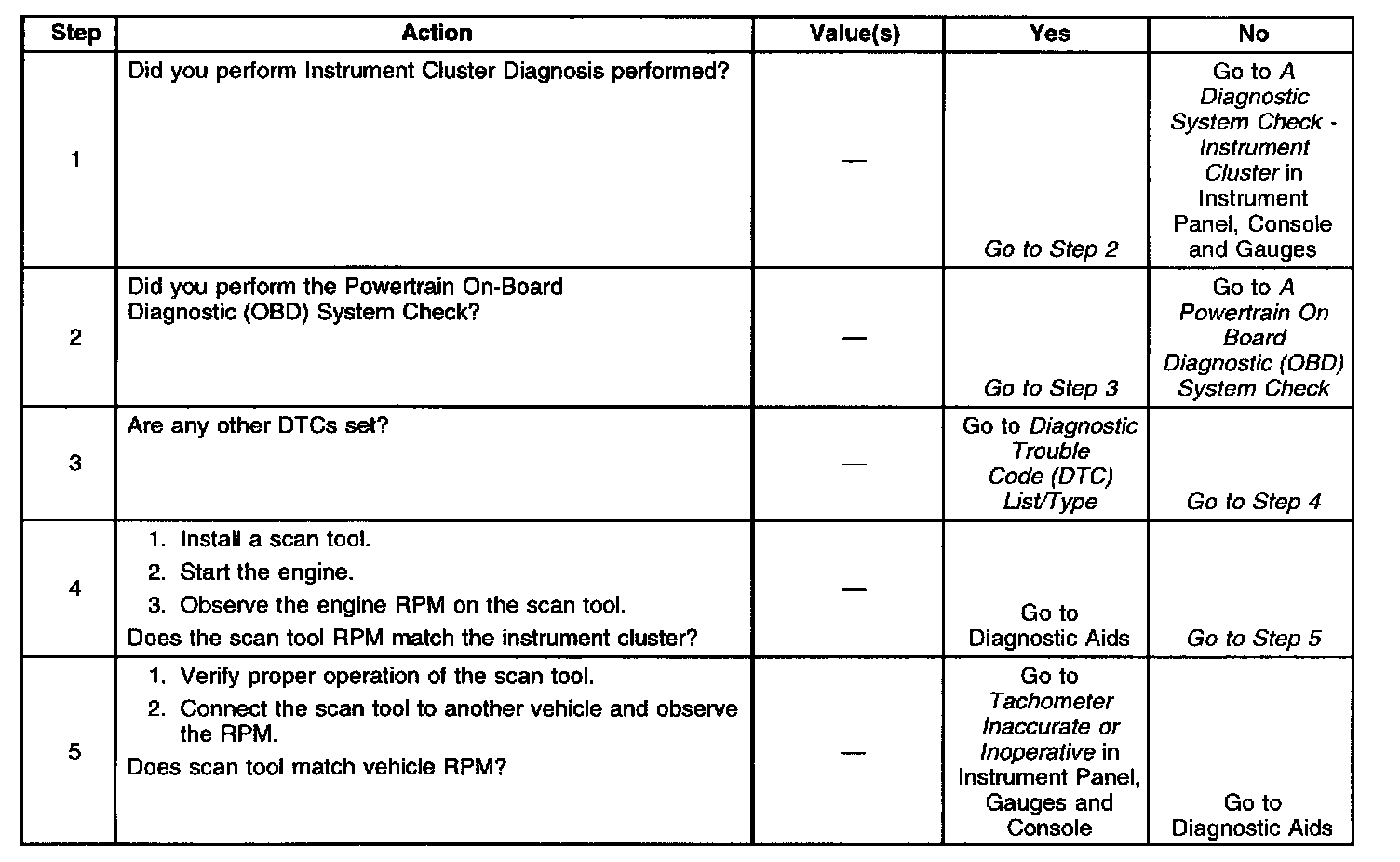 | Step | Action | Value(s) | Yes | No |
|---|---|---|---|---|
| 1 | Did you perform Instrument Cluster Diagnosis performed? | — | Go to Step 2 | Go to A Diagnostic System Check - Instrument Cluster in Instrument Panel, Console and Gauges |
| 2 | Did you perform the Powertrain On-Board Diagnostic (OBD) System Check? | — | Go to Step 3 | Go to A Powertrain On Board Diagnostic (OBD) System Check |
| 3 | Are any other DTCs set? | — | Go to Diagnostic Trouble Code (DTC) List/Type | Go to Step 4 |
| 4 | 1. Install a scan tool. 2. Start the engine. 3. Observe the engine RPM on the scan tool. Does the scan tool RPM match the instrument cluster? | — | Go to Diagnostic Aids | Go to Step 5 |
| 5 | 1. Verify proper operation of the scan tool. 2. Connect the scan tool to another vehicle and observe the RPM. Does scan tool match vehicle RPM? | — | Go to Tachometer Inaccurate or Inoperative in Instrument Panel, Gauges and Console | Go to Diagnostic Aids |